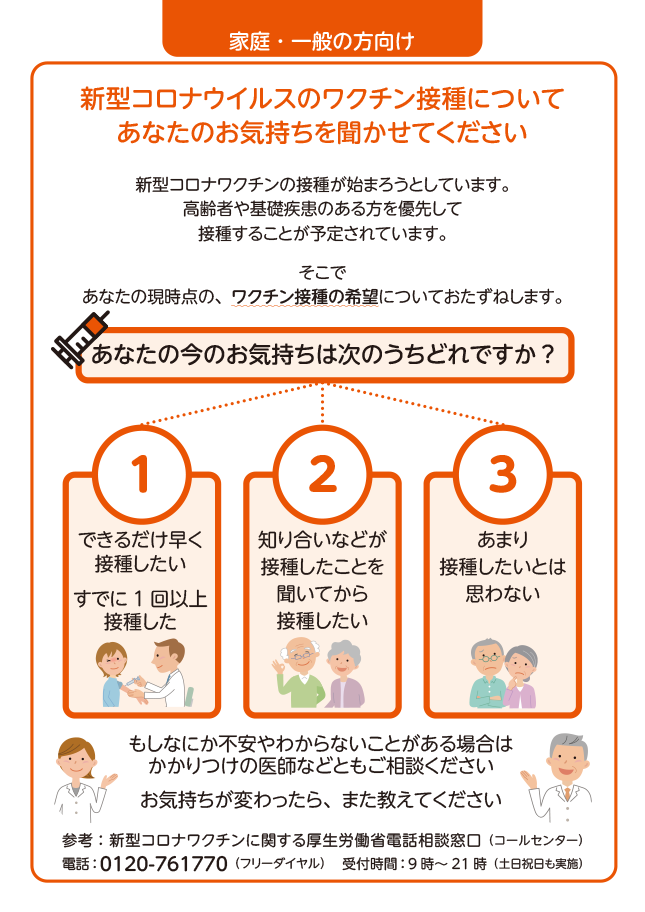 家庭・一般の方向け

新型コロナウイルスのワクチン接種について
あなたのお気持ちを聞かせてください

新型コロナワクチンの接種が始まろうとしています。
高齢者や基礎疾患のある方を優先して
接種することが予定されています。

そこで
あなたの現時点の、ワクチン接種の希望についておたずねします。

あなたの今のお気持ちは次のうちどれですか？

1
できるだけ早く
接種したい
すでに1回以上
接種した

2
知り合いなどが
接種したことを
聞いてから
接種したい

3
あまり
接種したいとは
思わない

もしなにか不安やわからないことがある場合は
かかりつけの医師などともご相談ください
お気持ちが変わったら、また教えてください

参考：新型コロナワクチンに関する厚生労働省電話相談窓口（コールセンター）
電話：0120-761770（フリーダイヤル） 受付時間：9時～21時（土日祝日も実施）